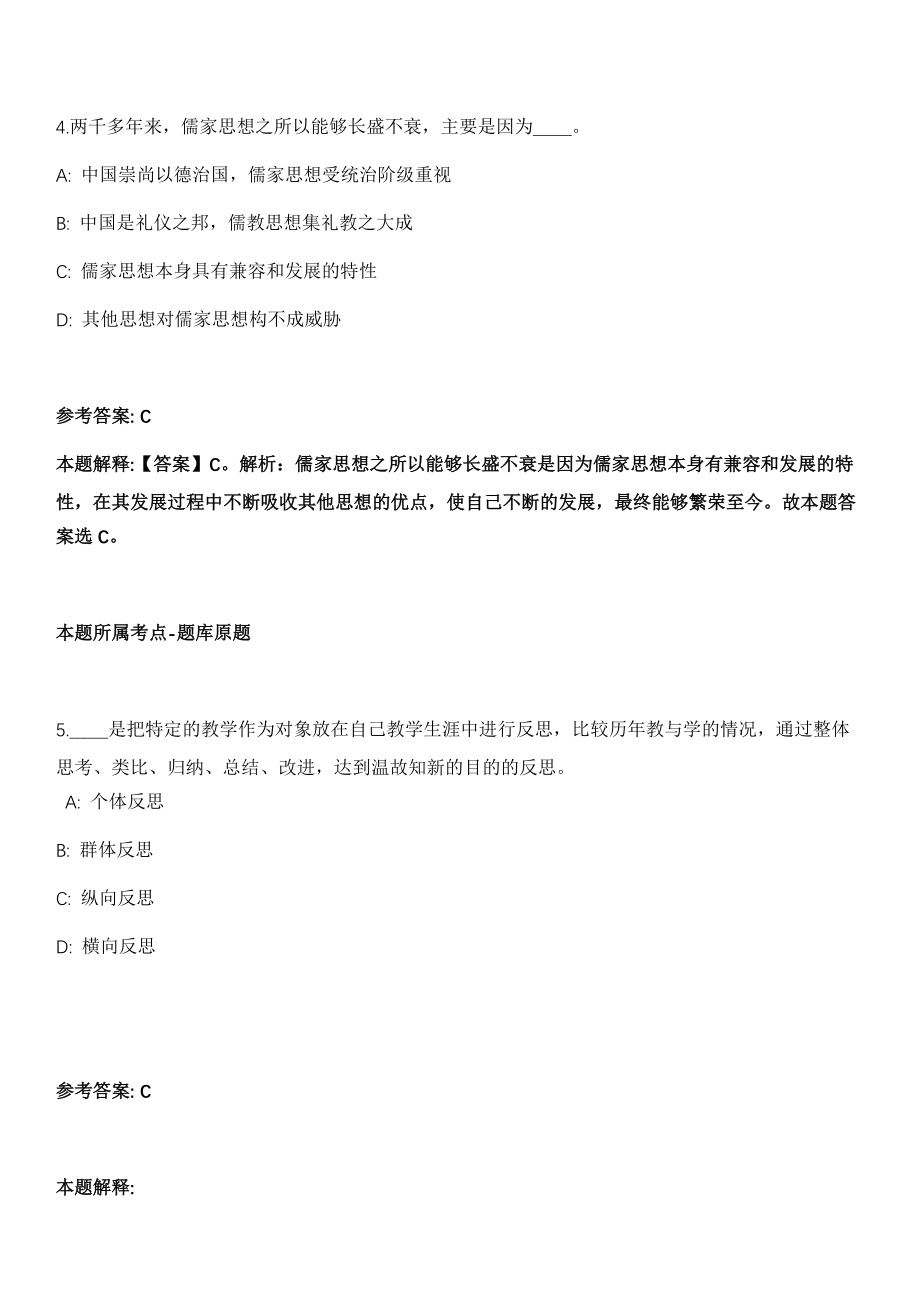 4.两千多年来，儒家思想之所以能够长盛不衰，主要是因为____。

A: 中国崇尚以德治国，儒家思想受统治阶级重视

B: 中国是礼仪之邦，儒教思想集礼教之大成

C: 儒家思想本身具有兼容和发展的特性

D: 其他思想对儒家思想构不成威胁

参考答案: C

本题解释:【答案】C。解析：儒家思想之所以能够长盛不衰是因为儒家思想本身有兼容和发展的特性，在其发展过程中不断吸收其他思想的优点，使自己不断的发展，最终能够繁荣至今。故本题答案选 C。

本题所属考点-题库原题

5.____是把特定的教学作为对象放在自己教学生涯中进行反思，比较历年教与学的情况，通过整体思考、类比、归纳、总结、改进，达到温故知新的目的的反思。

A: 个体反思

B: 群体反思

C: 纵向反思

D: 横向反思

参考答案: C

本题解释: